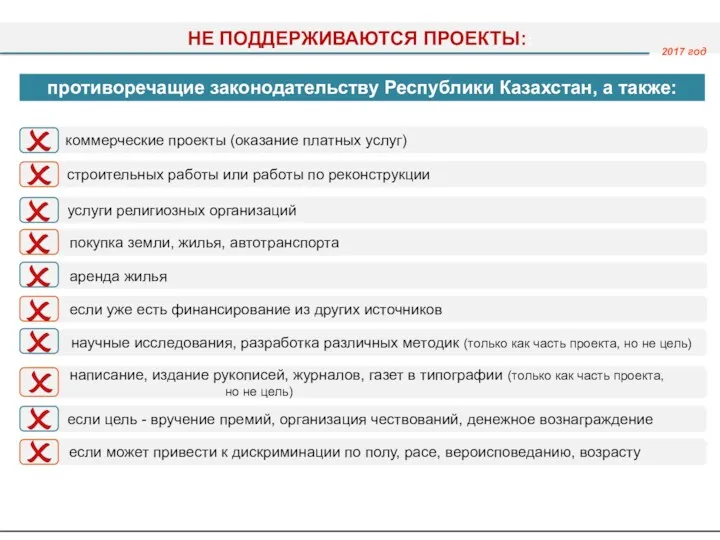 НЕ ПОДДЕРЖИВАЮТСЯ ПРОЕКТЫ:

2017 год

противоречащие законодательству Республики Казахстан, а также:

коммерческие проекты (оказание платных услуг)

строительных работы или работы по реконструкции

услуги религиозных организаций

покупка земли, жилья, автотранспорта

аренда жилья

если уже есть финансирование из других источников

научные исследования, разработка различных методик (только как часть проекта, но не цель)

написание, издание рукописей, журналов, газет в типографии (только как часть проекта, но не цель)

если цель - вручение премий, организация чествований, денежное вознаграждение

если может привести к дискриминации по полу, расе, вероисповеданию, возрасту